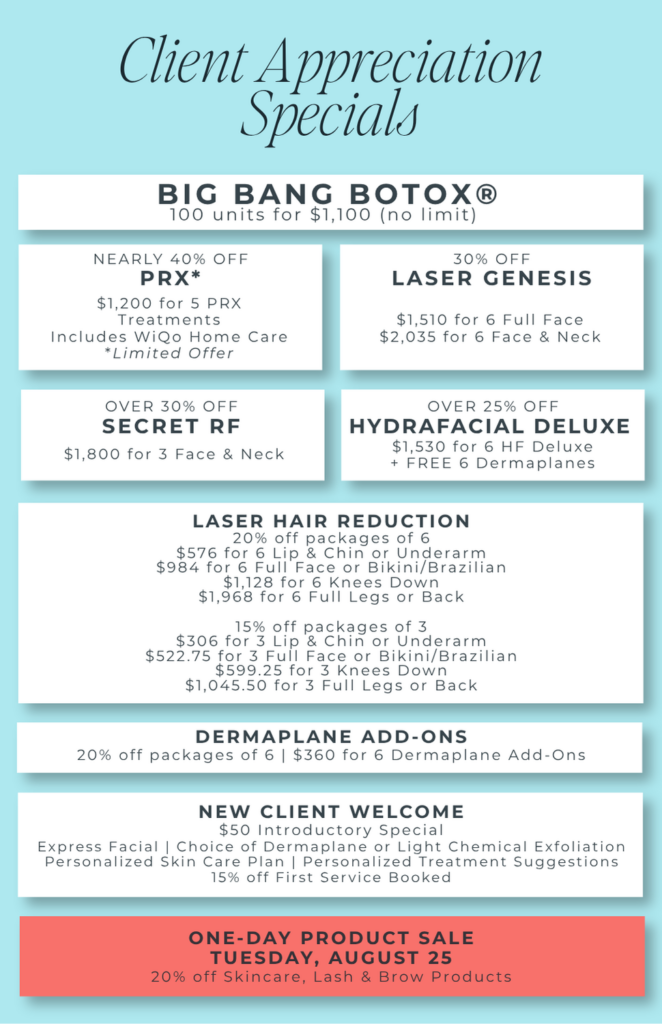 Client Appreciation Specials

BIG BANG BOTOX®
100 units for $1,100 (no limit)

NEARLY 40% OFF
PRX*
$1,200 for 5 PRX Treatments
Includes WiQo Home Care
*Limited Offer

30% OFF
LASER GENESIS
$1,510 for 6 Full Face
$2,035 for 6 Face & Neck

OVER 30% OFF
SECRET RF
$1,800 for 3 Face & Neck

OVER 25% OFF
HYDRAFACIAL DELUXE
$1,530 for 6 HF Deluxe
+ FREE 6 Dermaplanes

LASER HAIR REDUCTION
20% off packages of 6
$576 for 6 Lip & Chin or Underarm
$984 for 6 Full Face or Bikini/Brazilian
$1,128 for 6 Knees Down
$1,968 for 6 Full Legs or Back

15% off packages of 3
$306 for 3 Lip & Chin or Underarm
$522.75 for 3 Full Face or Bikini/Brazilian
$599.25 for 3 Knees Down
$1,045.50 for 3 Full Legs or Back

DERMAPLANE ADD-ONS
20% off packages of 6 | $360 for 6 Dermaplane Add-Ons

NEW CLIENT WELCOME
$50 Introductory Special
Express Facial | Choice of Dermaplane or Light Chemical Exfoliation
Personalized Skin Care Plan | Personalized Treatment Suggestions
15% off First Service Booked

ONE-DAY PRODUCT SALE
TUESDAY, AUGUST 25
20% off Skincare, Lash & Brow Products